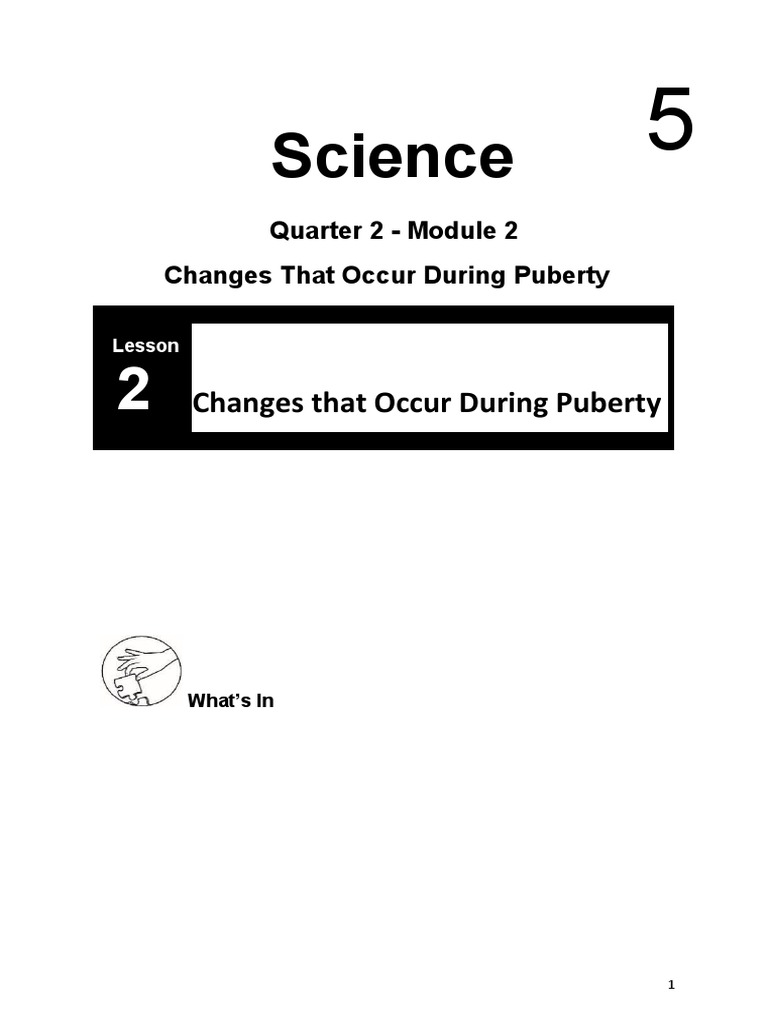 5

Science

Quarter 2 - Module 2

Changes That Occur During Puberty

Lesson

2

Changes that Occur During Puberty

What's In

1